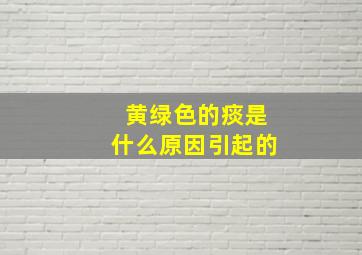 黄绿色的痰是
什么原因引起的